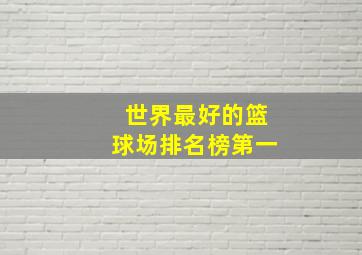 世界最好的篮球场排名榜第一